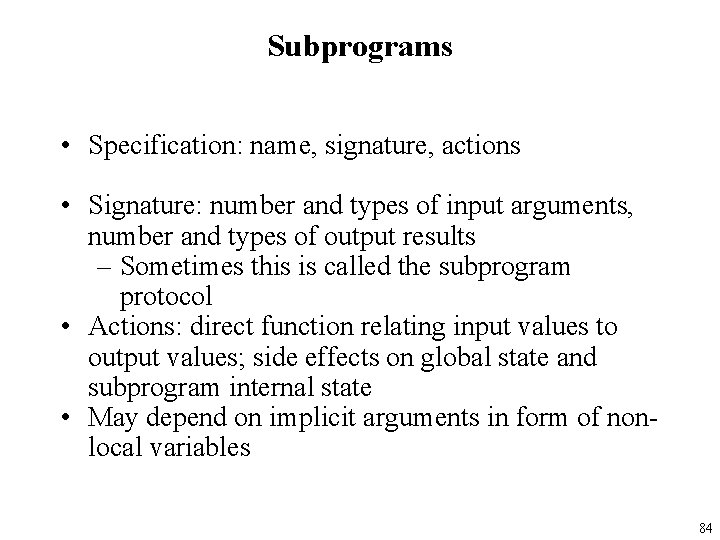 Subprograms

• Specification: name, signature, actions

• Signature: number and types of input arguments, number and types of output results
– Sometimes this is called the subprogram protocol
• Actions: direct function relating input values to output values; side effects on global state and subprogram internal state
• May depend on implicit arguments in form of non-local variables

84